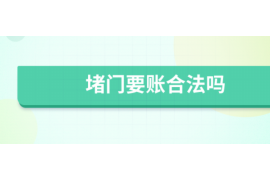 堵门要账合法吗